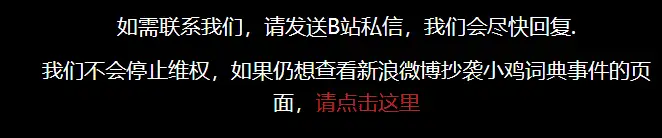 如需联系我们，请发送B站私信，我们会尽快回复.

我们不会停止维权，如果仍想查看新浪微博抄袭小鸡词典事件的页面，请点击这里